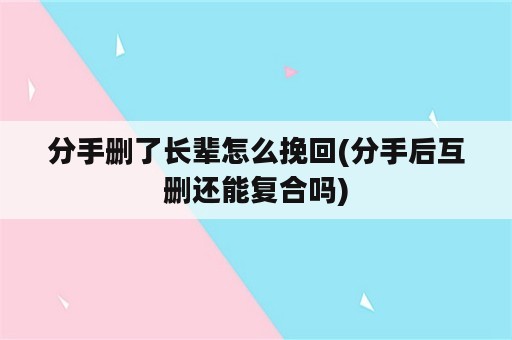 分手删了长辈怎么挽回(分手后互删还能复合吗)